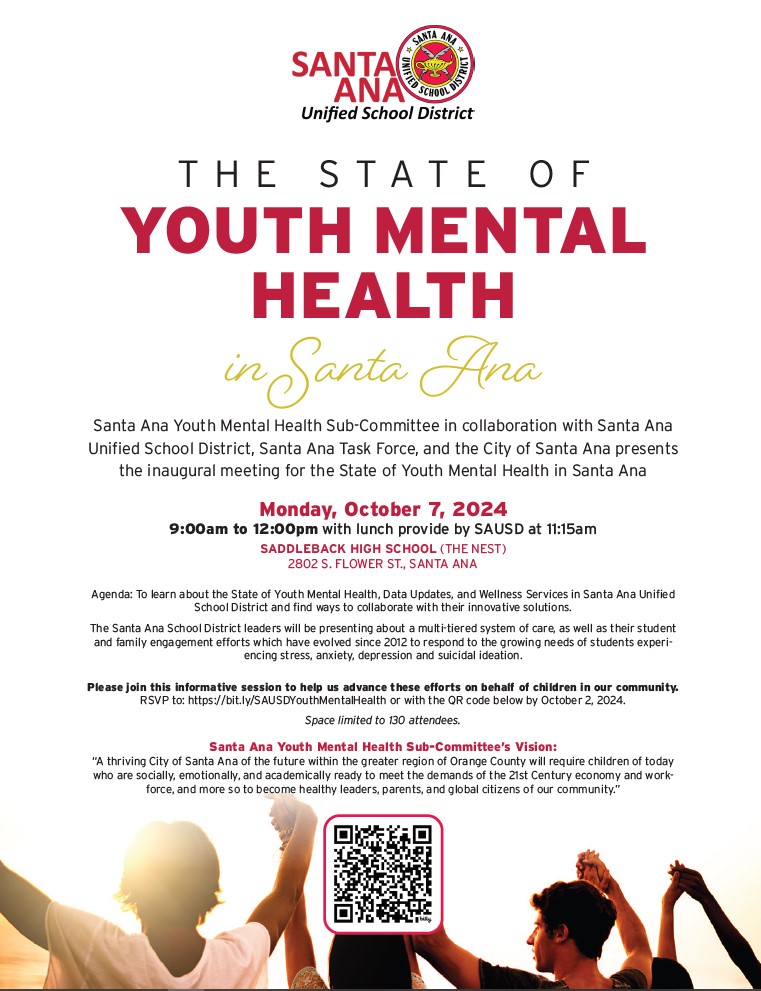 SANTA ANA Unified School District

SANTA ANA UNIFIED SCHOOL DISTRICT

THE STATE OF
YOUTH MENTAL HEALTH
in Santa Ana

Santa Ana Youth Mental Health Sub-Committee in collaboration with Santa Ana Unified School District, Santa Ana Task Force, and the City of Santa Ana presents the inaugural meeting for the State of Youth Mental Health in Santa Ana

Monday, October 7, 2024
9:00am to 12:00pm with lunch provide by SAUSD at 11:15am
SADDLEBACK HIGH SCHOOL (THE NEST)
2802 S. FLOWER ST., SANTA ANA

Agenda: To learn about the State of Youth Mental Health, Data Updates, and Wellness Services in Santa Ana Unified School District and find ways to collaborate with their innovative solutions.

The Santa Ana School District leaders will be presenting about a multi-tiered system of care, as well as their student and family engagement efforts which have evolved since 2012 to respond to the growing needs of students experiencing stress, anxiety, depression and suicidal ideation.

Please join this informative session to help us advance these efforts on behalf of children in our community.
RSVP to: https://bit.ly/SAUSDYouthMentalHealth or with the QR code below by October 2, 2024.

Space limited to 130 attendees.

Santa Ana Youth Mental Health Sub-Committee's Vision:
"A thriving City of Santa Ana of the future within the greater region of Orange County will require children of today who are socially, emotionally, and academically ready to meet the demands of the 21st Century economy and workforce, and more so to become healthy leaders, parents, and global citizens of our community."